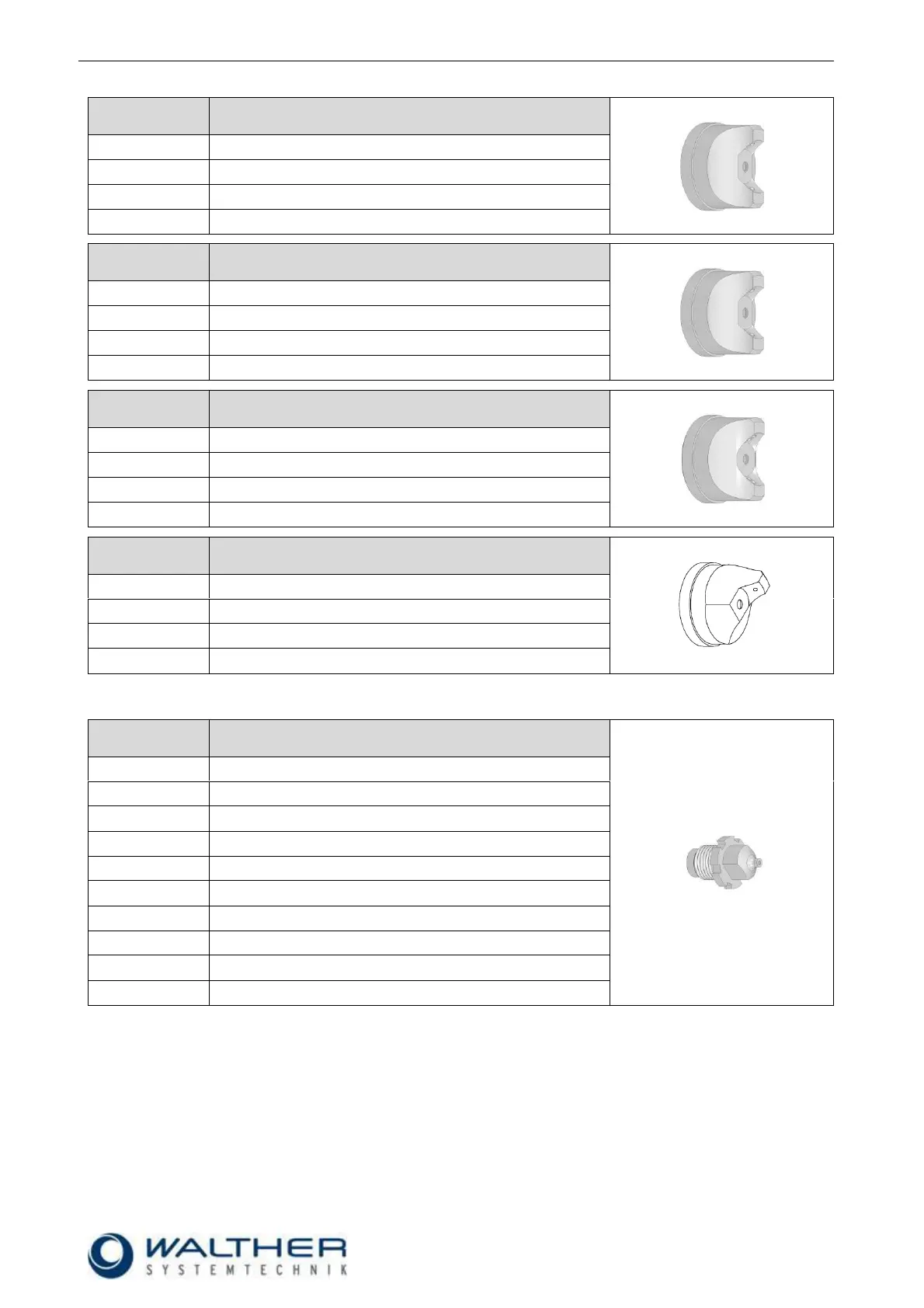 WALTHER
SYSTEMTECHNIK